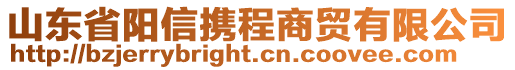 山东省阳信携程商贸有限公司
http://bzjerrybright.cn.coovee.com